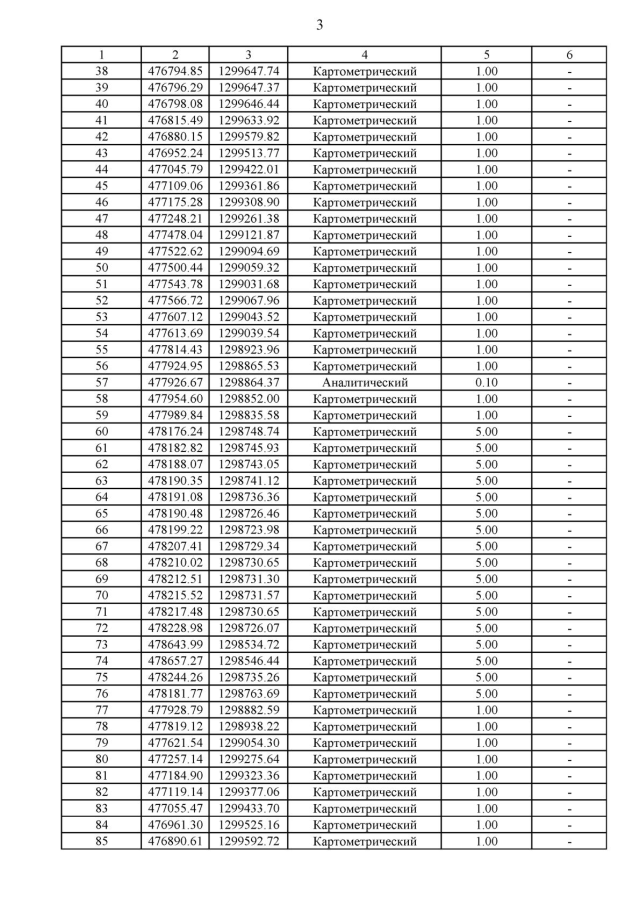 3

| 1 | 2 | 3 | 4 | 5 | 6 |
|---|---|---|---|---|---|
| 38 | 476794.85 | 1299647.74 | Картометрический | 1.00 | - |
| 39 | 476796.29 | 1299647.37 | Картометрический | 1.00 | - |
| 40 | 476798.08 | 1299646.44 | Картометрический | 1.00 | - |
| 41 | 476815.49 | 1299633.92 | Картометрический | 1.00 | - |
| 42 | 476880.15 | 1299579.82 | Картометрический | 1.00 | - |
| 43 | 476952.24 | 1299513.77 | Картометрический | 1.00 | - |
| 44 | 477045.79 | 1299422.01 | Картометрический | 1.00 | - |
| 45 | 477109.06 | 1299361.86 | Картометрический | 1.00 | - |
| 46 | 477175.28 | 1299308.90 | Картометрический | 1.00 | - |
| 47 | 477248.21 | 1299261.38 | Картометрический | 1.00 | - |
| 48 | 477478.04 | 1299121.87 | Картометрический | 1.00 | - |
| 49 | 477522.62 | 1299094.69 | Картометрический | 1.00 | - |
| 50 | 477500.44 | 1299059.32 | Картометрический | 1.00 | - |
| 51 | 477543.78 | 1299031.68 | Картометрический | 1.00 | - |
| 52 | 477566.72 | 1299067.96 | Картометрический | 1.00 | - |
| 53 | 477607.12 | 1299043.52 | Картометрический | 1.00 | - |
| 54 | 477613.69 | 1299039.54 | Картометрический | 1.00 | - |
| 55 | 477814.43 | 1298923.96 | Картометрический | 1.00 | - |
| 56 | 477924.95 | 1298865.53 | Картометрический | 1.00 | - |
| 57 | 477926.67 | 1298864.37 | Аналитический | 0.10 | - |
| 58 | 477954.60 | 1298852.00 | Картометрический | 1.00 | - |
| 59 | 477989.84 | 1298835.58 | Картометрический | 1.00 | - |
| 60 | 478176.24 | 1298748.74 | Картометрический | 5.00 | - |
| 61 | 478182.82 | 1298745.93 | Картометрический | 5.00 | - |
| 62 | 478188.07 | 1298743.05 | Картометрический | 5.00 | - |
| 63 | 478190.35 | 1298741.12 | Картометрический | 5.00 | - |
| 64 | 478191.08 | 1298736.36 | Картометрический | 5.00 | - |
| 65 | 478190.48 | 1298726.46 | Картометрический | 5.00 | - |
| 66 | 478199.22 | 1298723.98 | Картометрический | 5.00 | - |
| 67 | 478207.41 | 1298729.34 | Картометрический | 5.00 | - |
| 68 | 478210.02 | 1298730.65 | Картометрический | 5.00 | - |
| 69 | 478212.51 | 1298731.30 | Картометрический | 5.00 | - |
| 70 | 478215.52 | 1298731.57 | Картометрический | 5.00 | - |
| 71 | 478217.48 | 1298730.65 | Картометрический | 5.00 | - |
| 72 | 478228.98 | 1298726.07 | Картометрический | 5.00 | - |
| 73 | 478643.99 | 1298534.72 | Картометрический | 5.00 | - |
| 74 | 478657.27 | 1298546.44 | Картометрический | 5.00 | - |
| 75 | 478244.26 | 1298735.26 | Картометрический | 5.00 | - |
| 76 | 478181.77 | 1298763.69 | Картометрический | 5.00 | - |
| 77 | 477928.79 | 1298882.59 | Картометрический | 1.00 | - |
| 78 | 477819.12 | 1298938.22 | Картометрический | 1.00 | - |
| 79 | 477621.54 | 1299054.30 | Картометрический | 1.00 | - |
| 80 | 477257.14 | 1299275.64 | Картометрический | 1.00 | - |
| 81 | 477184.90 | 1299323.36 | Картометрический | 1.00 | - |
| 82 | 477119.14 | 1299377.06 | Картометрический | 1.00 | - |
| 83 | 477055.47 | 1299433.70 | Картометрический | 1.00 | - |
| 84 | 476961.30 | 1299525.16 | Картометрический | 1.00 | - |
| 85 | 476890.61 | 1299592.72 | Картометрический | 1.00 | - |